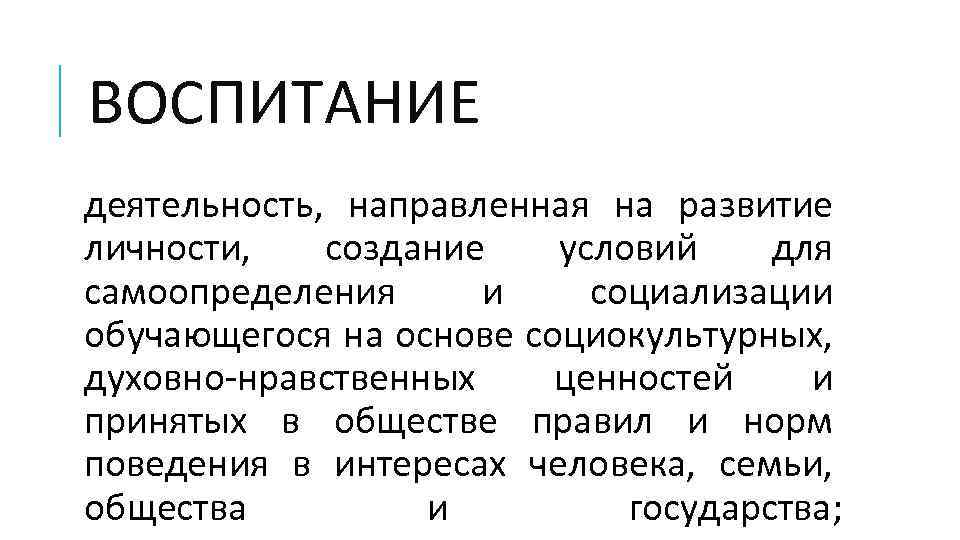 ВОСПИТАНИЕ

деятельность, направленная на развитие личности, создание условий для самоопределения и социализации обучающегося на основе социокультурных, духовно-нравственных ценностей и принятых в обществе правил и норм поведения в интересах человека, семьи, общества и государства;